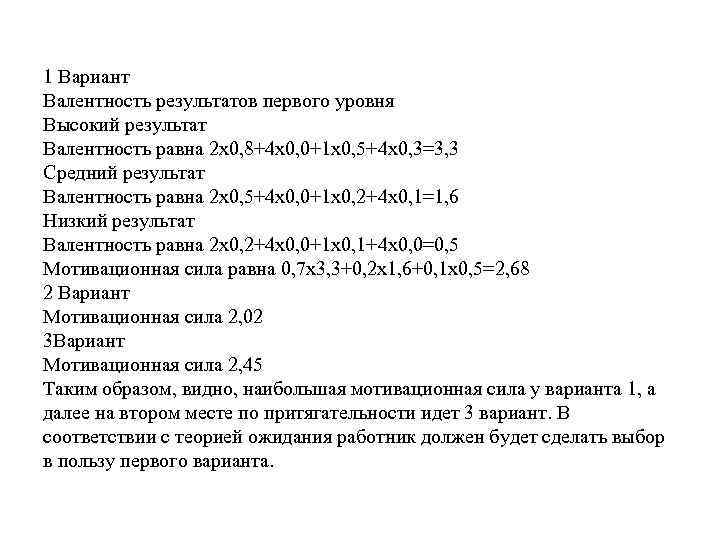 1 Вариант
Валентность результатов первого уровня
Высокий результат
Валентность равна 2х0,8+4х0,0+1х0,5+4х0,3=3,3
Средний результат
Валентность равна 2х0,5+4х0,0+1х0,2+4х0,1=1,6
Низкий результат
Валентность равна 2х0,2+4х0,0+1х0,1+4х0,0=0,5
Мотивационная сила равна 0,7х3,3+0,2х1,6+0,1х0,5=2,68
2 Вариант
Мотивационная сила 2,02
3Вариант
Мотивационная сила 2,45
Таким образом, видно, наибольшая мотивационная сила у варианта 1, а далее на втором месте по притягательности идет 3 вариант. В соответствии с теорией ожидания работник должен будет сделать выбор в пользу первого варианта.